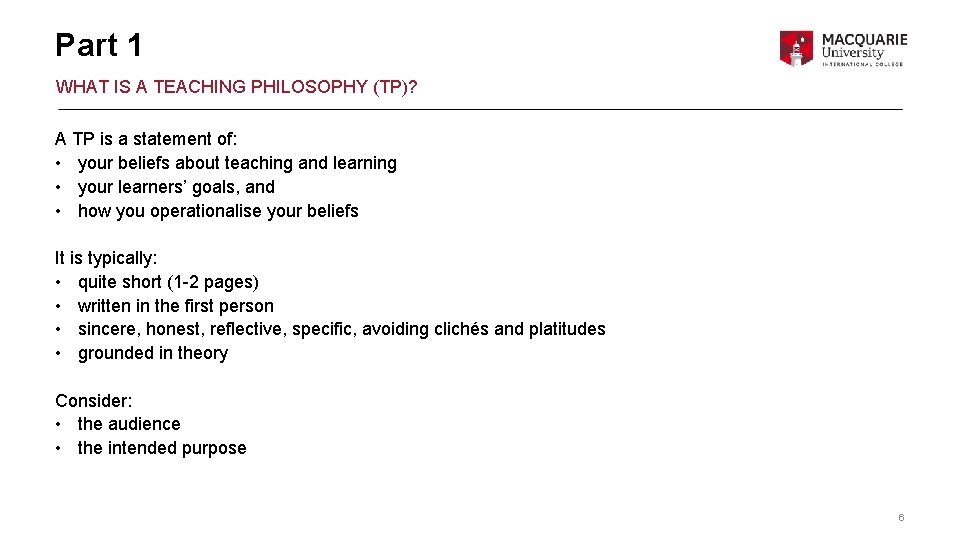 Part 1

MACQUARIE University INTERNATIONAL COLLEGE

WHAT IS A TEACHING PHILOSOPHY (TP)?

A TP is a statement of:
• your beliefs about teaching and learning
• your learners' goals, and
• how you operationalise your beliefs

It is typically:
• quite short (1-2 pages)
• written in the first person
• sincere, honest, reflective, specific, avoiding clichés and platitudes
• grounded in theory

Consider:
• the audience
• the intended purpose

6